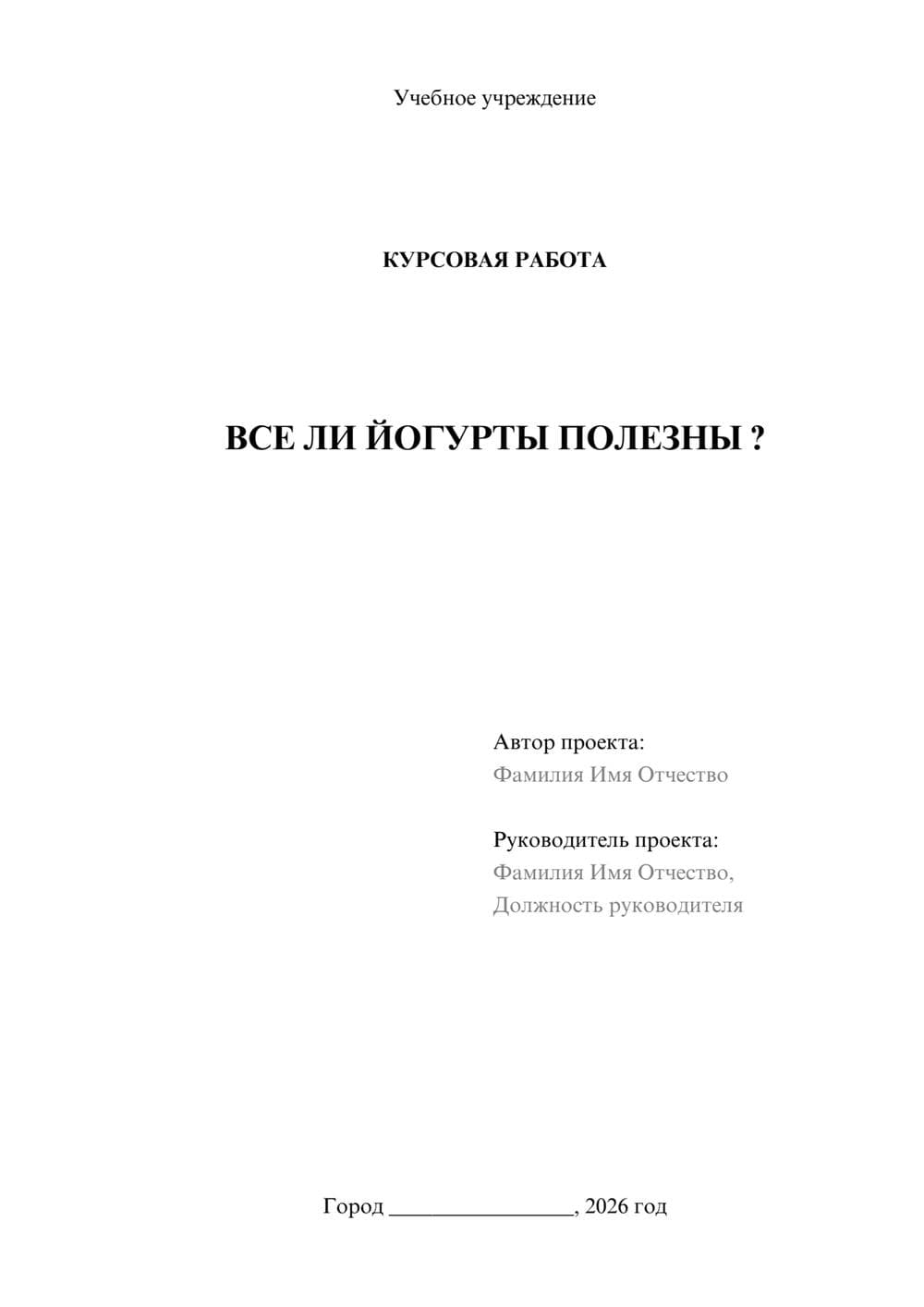 Учебное учреждение

КУРСОВАЯ РАБОТА

ВСЕ ЛИ ЙОГУРТЫ ПОЛЕЗНЫ ?

Автор проекта:
Фамилия Имя Отчество

Руководитель проекта:
Фамилия Имя Отчество,
Должность руководителя

Город ________________, 2026 год